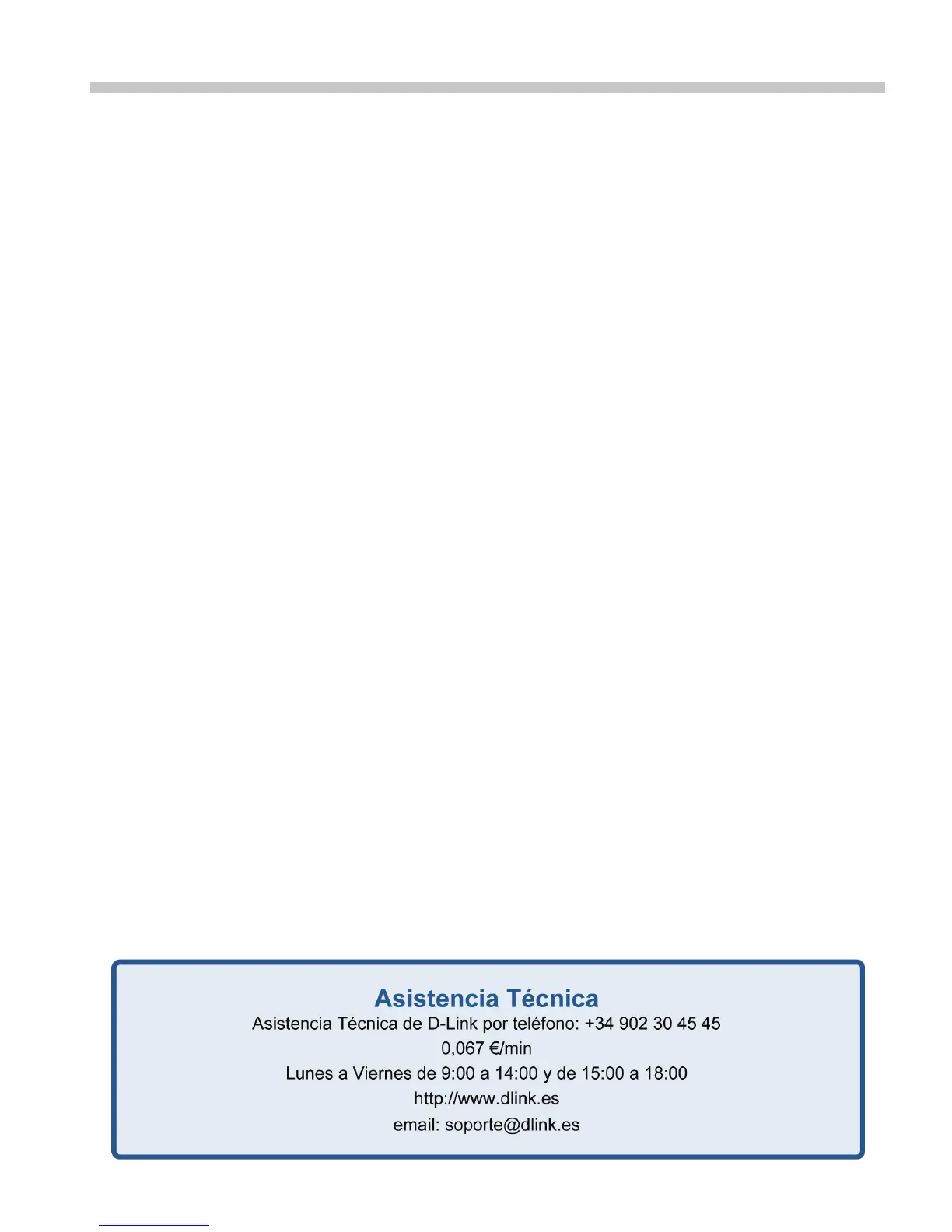 Asistencia Técnica

Asistencia Técnica de D-Link por teléfono: +34 902 30 45 45
0,067 €/min
Lunes a Viernes de 9:00 a 14:00 y de 15:00 a 18:00
http://www.dlink.es
email: soporte@dlink.es